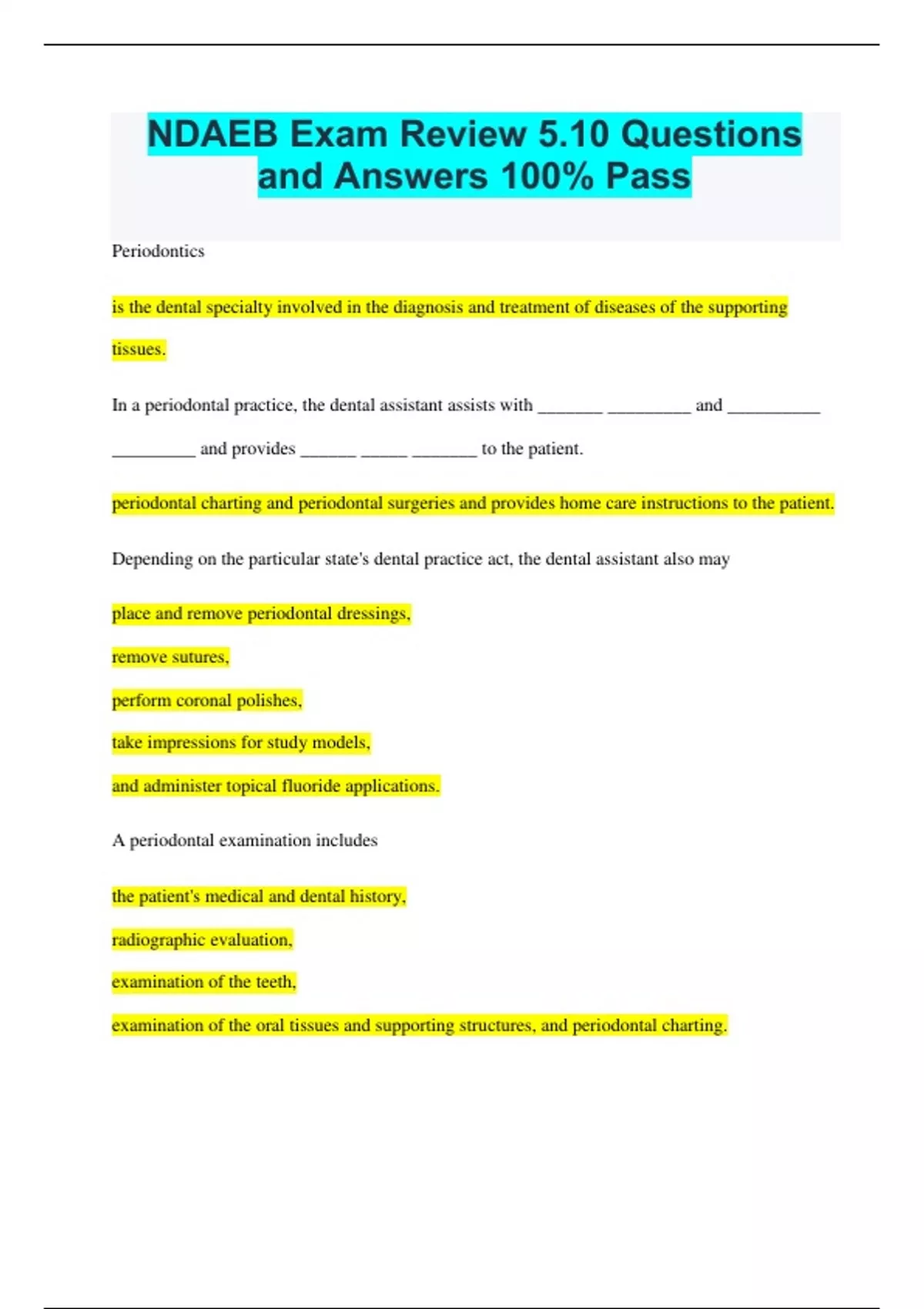 NDAEB Exam Review 5.10 Questions and Answers 100% Pass

Periodontics

is the dental specialty involved in the diagnosis and treatment of diseases of the supporting tissues.

In a periodontal practice, the dental assistant assists with _______ _________ and __________ _________ and provides ______ _____ _______ to the patient.

periodontal charting and periodontal surgeries and provides home care instructions to the patient.

Depending on the particular state's dental practice act, the dental assistant also may

place and remove periodontal dressings,

remove sutures,

perform coronal polishes,

take impressions for study models,

and administer topical fluoride applications.

A periodontal examination includes

the patient's medical and dental history,

radiographic evaluation,

examination of the teeth,

examination of the oral tissues and supporting structures, and periodontal charting.